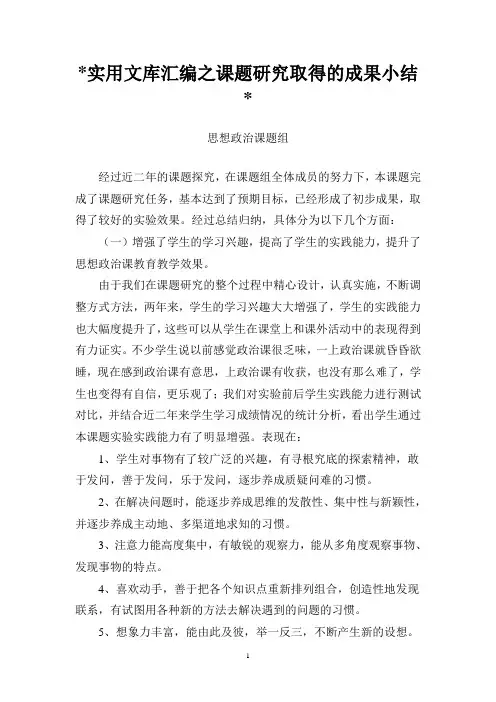 *实用文库汇编之课题研究取得的成果小结*

思想政治课题组

经过近二年的课题探究，在课题组全体成员的努力下，本课题完成了课题研究任务，基本达到了预期目标，已经形成了初步成果，取得了较好的实验效果。经过总结归纳，具体分为以下几个方面：

（一）增强了学生的学习兴趣，提高了学生的实践能力，提升了思想政治课教育教学效果。

由于我们在课题研究的整个过程中精心设计，认真实施，不断调整方式方法，两年来，学生的学习兴趣大大增强了，学生的实践能力也大幅度提升了，这些可以从学生在课堂上和课外活动中的表现得到有力证实。不少学生说以前感觉政治课很乏味，一上政治课就昏昏欲睡，现在感到政治课有意思，上政治课有收获，也没有那么难了，学生也变得有自信，更乐观了；我们对实验前后学生实践能力进行测试对比，并结合近二年来学生学习成绩情况的统计分析，看出学生通过本课题实验实践能力有了明显增强。表现在：

1、学生对事物有了较广泛的兴趣，有寻根究底的探索精神，敢于发问，善于发问，乐于发问，逐步养成质疑问难的习惯。

2、在解决问题时，能逐步养成思维的发散性、集中性与新颖性，并逐步养成主动地、多渠道地求知的习惯。

3、注意力能高度集中，有敏锐的观察力，能从多角度观察事物、发现事物的特点。

4、喜欢动手，善于把各个知识点重新排列组合，创造性地发现联系，有试图用各种新的方法去解决遇到的问题的习惯。

5、想象力丰富，能由此及彼，举一反三，不断产生新的设想。

1